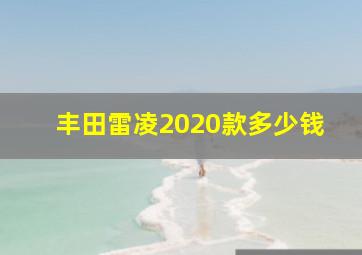 丰田雷凌2020款多少钱